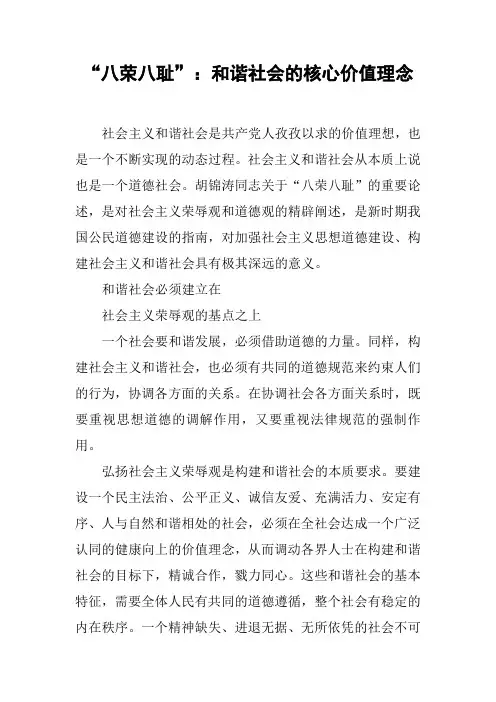 “八荣八耻”：和谐社会的核心价值理念

社会主义和谐社会是共产党人孜孜以求的价值理想，也是一个不断实现的动态过程。社会主义和谐社会从本质上说也是一个道德社会。胡锦涛同志关于“八荣八耻”的重要论述，是对社会主义荣辱观和道德观的精辟阐述，是新时期我国公民道德建设的指南，对加强社会主义思想道德建设、构建社会主义和谐社会具有极其深远的意义。

和谐社会必须建立在

社会主义荣辱观的基点之上

一个社会要和谐发展，必须借助道德的力量。同样，构建社会主义和谐社会，也必须有共同的道德规范来约束人们的行为，协调各方面的关系。在协调社会各方面关系时，既要重视思想道德的调解作用，又要重视法律规范的强制作用。

弘扬社会主义荣辱观是构建和谐社会的本质要求。要建设一个民主法治、公平正义、诚信友爱、充满活力、安定有序、人与自然和谐相处的社会，必须在全社会达成一个广泛认同的健康向上的价值理念，从而调动各界人士在构建和谐社会的目标下，精诚合作，戮力同心。这些和谐社会的基本特征，需要全体人民有共同的道德遵循，整个社会有稳定的内在秩序。一个精神缺失、进退无据、无所依凭的社会不可